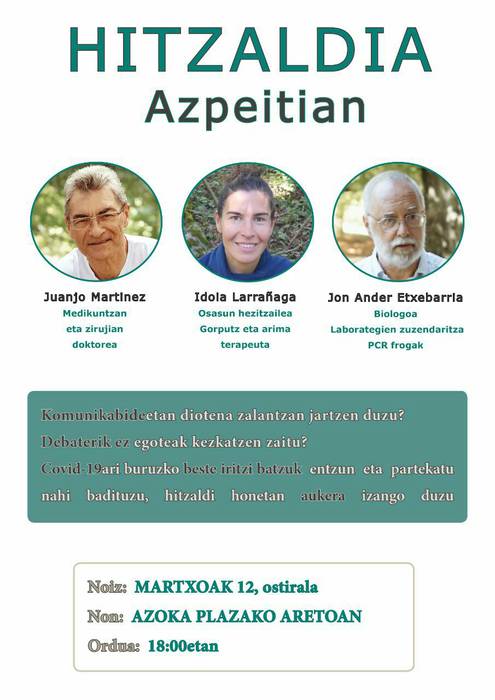 HITZALDIA
Azpeitian

Juanjo Martinez
Medikuntzan eta zirujian doktorea

Idoia Larrañaga
Osasun hezitzailea
Gorputz eta arima terapeuta

Jon Ander Etxebarria
Biologoa
Laborategien zuzendaritza
PCR frogak

Komunikabideetan diotena zalantzan jartzen duzu?
Debaterik ez egoteak kezkatzen zaitu?
Covid-19ari buruzko beste iritzi batzuk entzun eta partekatu nahi badituzu, hitzaldi honetan aukera izango duzu

Noiz: MARTXOAK 12, ostirala
Non: AZOKA PLAZAKO ARETOAN
Ordua: 18:00etan